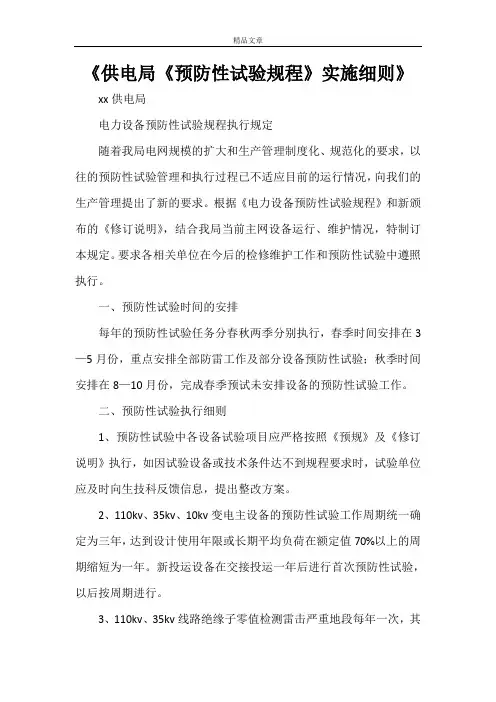 精品文章

《供电局《预防性试验规程》实施细则》

xx 供电局

电力设备预防性试验规程执行规定

随着我局电网规模的扩大和生产管理制度化、规范化的要求，以往的预防性试验管理和执行过程已不适应目前的运行情况，向我们的生产管理提出了新的要求。根据《电力设备预防性试验规程》和新颁布的《修订说明》，结合我局当前主网设备运行、维护情况，特制订本规定。要求各相关单位在今后的检修维护工作和预防性试验中遵照执行。

一、预防性试验时间的安排

每年的预防性试验任务分春秋两季分别执行，春季时间安排在 3—5 月份，重点安排全部防雷工作及部分设备预防性试验；秋季时间安排在 8—10 月份，完成春季预试未安排设备的预防性试验工作。

二、预防性试验执行细则

1、预防性试验中各设备试验项目应严格按照《预规》及《修订说明》执行，如因试验设备或技术条件达不到规程要求时，试验单位应及时向生技科反馈信息，提出整改方案。

2、110kv、35kv、10kv 变电主设备的预防性试验工作周期统一确定为三年，达到设计使用年限或长期平均负荷在额定值 70%以上的周期缩短为一年。新投运设备在交接投运一年后进行首次预防性试验，以后按周期进行。

3、110kv、35kv 线路绝缘子零值检测雷击严重地段每年一次，其